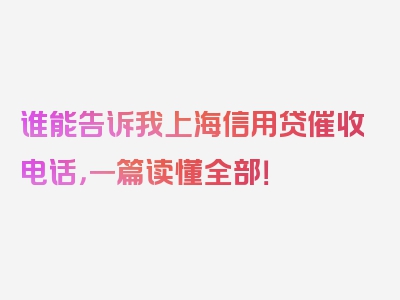 谁能告诉我上海信用贷催收电话，一篇读懂全部！